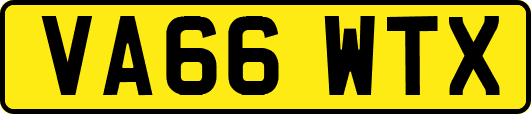 VA66 WTX